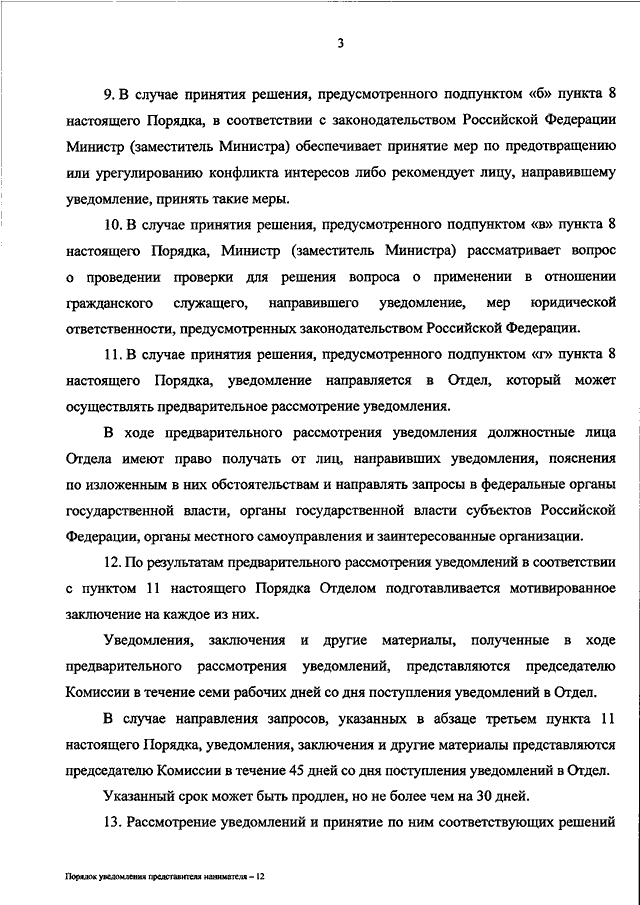 3

9. В случае принятия решения, предусмотренного подпунктом «б» пункта 8 настоящего Порядка, в соответствии с законодательством Российской Федерации Министр (заместитель Министра) обеспечивает принятие мер по предотвращению или урегулированию конфликта интересов либо рекомендует лицу, направившему уведомление, принять такие меры.

10. В случае принятия решения, предусмотренного подпунктом «в» пункта 8 настоящего Порядка, Министр (заместитель Министра) рассматривает вопрос о проведении проверки для решения вопроса о применении в отношении гражданского служащего, направившего уведомление, мер юридической ответственности, предусмотренных законодательством Российской Федерации.

11. В случае принятия решения, предусмотренного подпунктом «г» пункта 8 настоящего Порядка, уведомление направляется в Отдел, который может осуществлять предварительное рассмотрение уведомления.

В ходе предварительного рассмотрения уведомления должностные лица Отдела имеют право получать от лиц, направивших уведомления, пояснения по изложенным в них обстоятельствам и направлять запросы в федеральные органы государственной власти, органы государственной власти субъектов Российской Федерации, органы местного самоуправления и заинтересованные организации.

12. По результатам предварительного рассмотрения уведомлений в соответствии с пунктом 11 настоящего Порядка Отделом подготавливается мотивированное заключение на каждое из них.

Уведомления, заключения и другие материалы, полученные в ходе предварительного рассмотрения уведомлений, представляются председателю Комиссии в течение семи рабочих дней со дня поступления уведомлений в Отдел.

В случае направления запросов, указанных в абзаце третьем пункта 11 настоящего Порядка, уведомления, заключения и другие материалы представляются председателю Комиссии в течение 45 дней со дня поступления уведомлений в Отдел.

Указанный срок может быть продлен, но не более чем на 30 дней.

13. Рассмотрение уведомлений и принятие по ним соответствующих решений

Порядок уведомления представителя нанимателя – 12